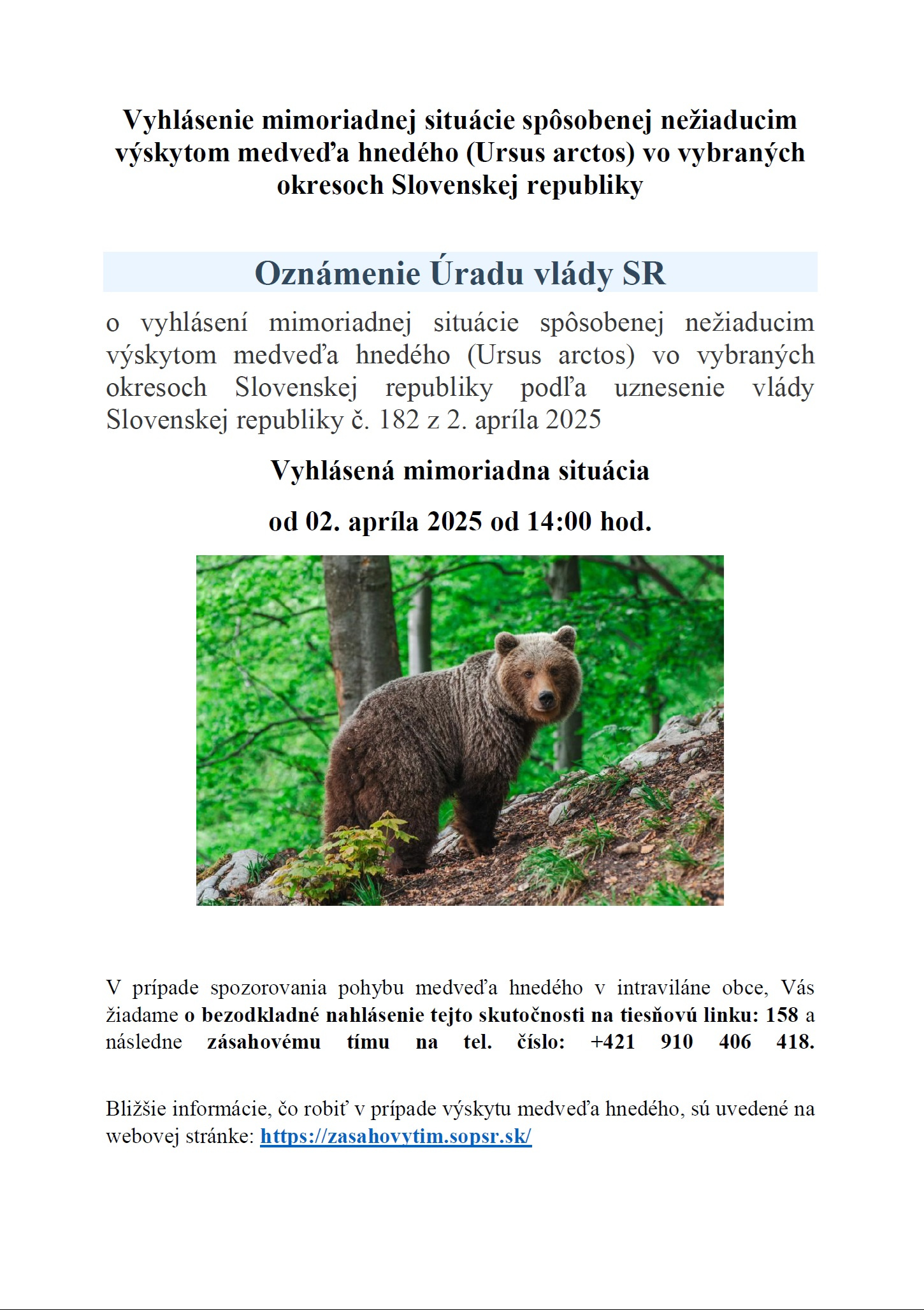 Vyhlásenie mimoriadnej situácie spôsobenej nežiaducim výskytom medveďa hnedého (Ursus arctos) vo vybraných okresoch Slovenskej republiky

Oznámenie Úradu vlády SR

o vyhlásení mimoriadnej situácie spôsobenej nežiaducim výskytom medveďa hnedého (Ursus arctos) vo vybraných okresoch Slovenskej republiky podľa uznesenie vlády Slovenskej republiky č. 182 z 2. apríla 2025

Vyhlásená mimoriadna situácia

od 02. apríla 2025 od 14:00 hod.

V prípade spozorovania pohybu medveďa hnedého v intraviláne obce, Vás žiadame o bezodkladné nahlásenie tejto skutočnosti na tiesňovú linku: 158 a následne zásahovému tímu na tel. číslo: +421 910 406 418.

Bližšie informácie, čo robiť v prípade výskytu medveďa hnedého, sú uvedené na webovej stránke: https://zasahovytim.sopsr.sk/